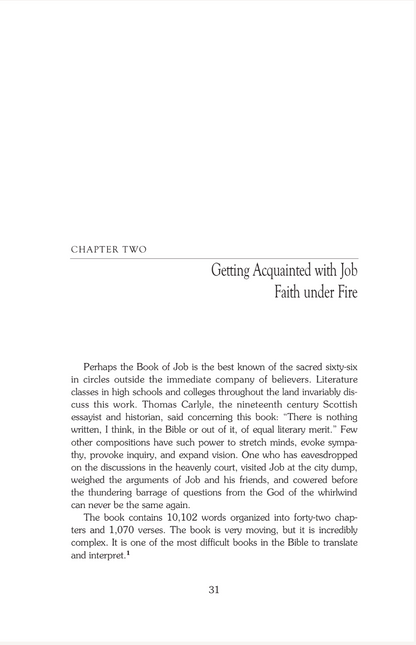 CHAPTER TWO

Getting Acquainted with Job
Faith under Fire

Perhaps the Book of Job is the best known of the sacred sixty-six in circles outside the immediate company of believers. Literature classes in high schools and colleges throughout the land invariably discuss this work. Thomas Carlyle, the nineteenth century Scottish essayist and historian, said concerning this book: "There is nothing written, I think, in the Bible or out of it, of equal literary merit." Few other compositions have such power to stretch minds, evoke sympathy, provoke inquiry, and expand vision. One who has eavesdropped on the discussions in the heavenly court, visited Job at the city dump, weighed the arguments of Job and his friends, and cowered before the thundering barrage of questions from the God of the whirlwind can never be the same again.

The book contains 10,102 words organized into forty-two chapters and 1,070 verses. The book is very moving, but it is incredibly complex. It is one of the most difficult books in the Bible to translate and interpret.$^1$

31